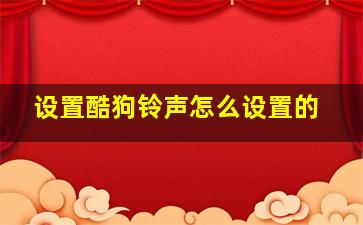 设置酷狗铃声怎么设置的